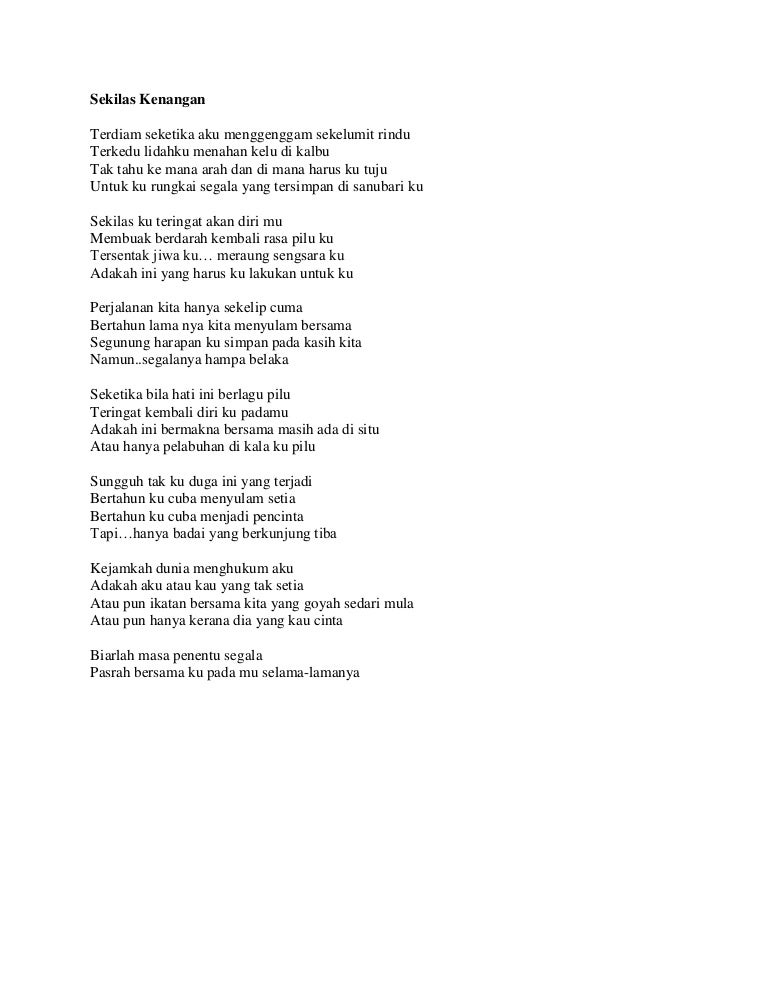 Sekilas Kenangan

Terdiam seketika aku menggenggam sekelumit rindu
Terkedu lidahku menahan kelu di kalbu
Tak tahu ke mana arah dan di mana harus ku tuju
Untuk ku rungkai segala yang tersimpan di sanubari ku

Sekilas ku teringat akan diri mu
Membuak berdarah kembali rasa pilu ku
Tersentak jiwa ku… meraung sengsara ku
Adakah ini yang harus ku lakukan untuk ku

Perjalanan kita hanya sekelip cuma
Bertahun lama nya kita menyulam bersama
Segunung harapan ku simpan pada kasih kita
Namun..segalanya hampa belaka

Seketika bila hati ini berlagu pilu
Teringat kembali diri ku padamu
Adakah ini bermakna bersama masih ada di situ
Atau hanya pelabuhan di kala ku pilu

Sungguh tak ku duga ini yang terjadi
Bertahun ku cuba menyulam setia
Bertahun ku cuba menjadi pencinta
Tapi…hanya badai yang berkunjung tiba

Kejamkah dunia menghukum aku
Adakah aku atau kau yang tak setia
Atau pun ikatan bersama kita yang goyah sedari mula
Atau pun hanya kerana dia yang kau cinta

Biarlah masa penentu segala
Pasrah bersama ku pada mu selama-lamanya